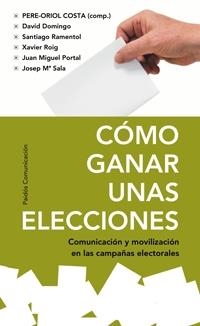 PERE-ORIOL COSTA (comp.)
David Domingo
Santiago Ramentol
Xavier Roig
Juan Miguel Portal
Josep Mª Sala

Paidós Comunicación

CÓMO GANAR UNAS ELECCIONES

Comunicación y movilización en las campañas electorales